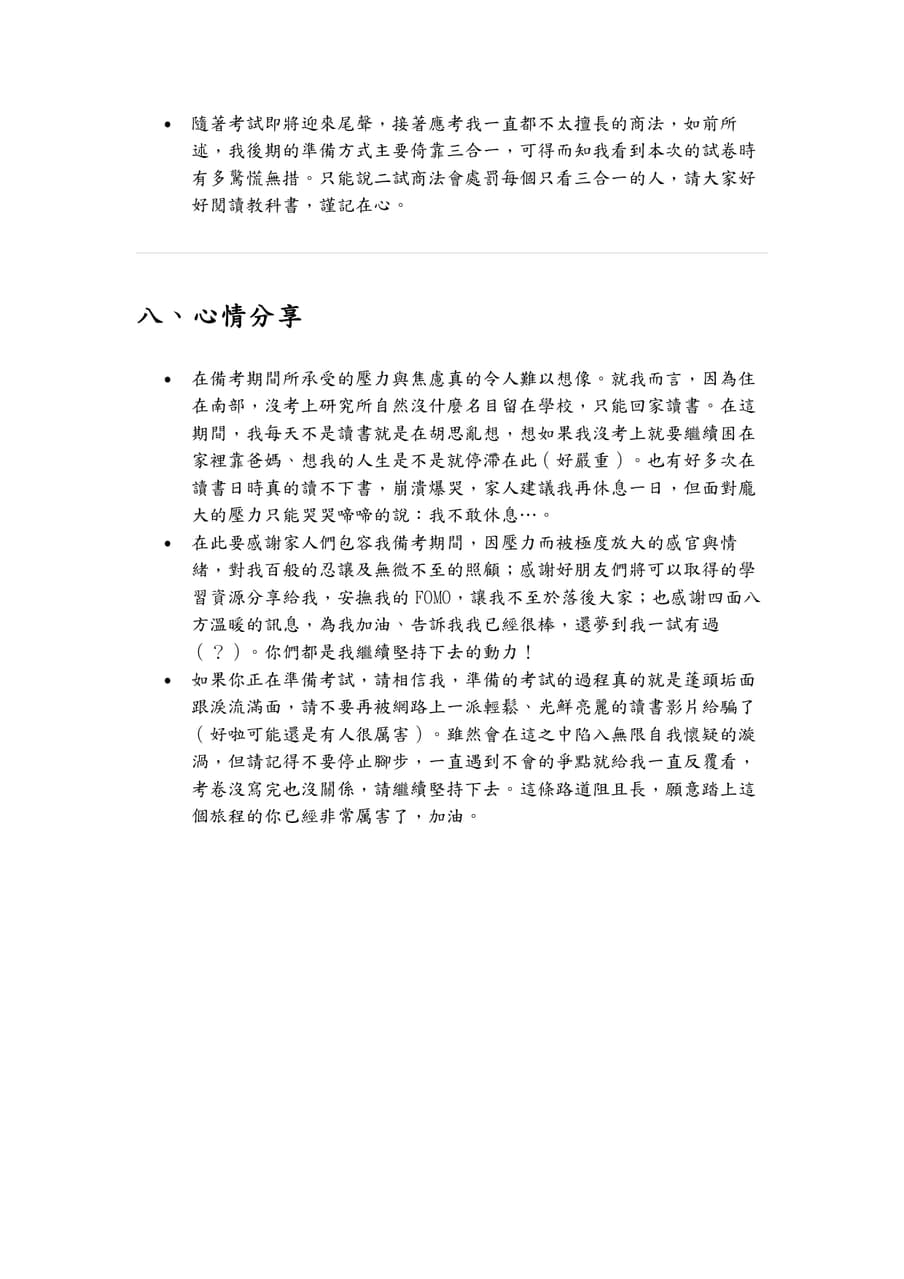 • 隨著考試即將迎來尾聲，接著應考我一直都不太擅長的商法，如前所述，我後期的準備方式主要倚靠三合一，可得而知我看到本次的試卷時有多驚慌無措。只能說二試商法會處罰每個只看三合一的人，請大家好好閱讀教科書，謹記在心。

八、心情分享

• 在備考期間所承受的壓力與焦慮真的令人難以想像。就我而言，因為住在南部，沒考上研究所自然沒什麼名目留在學校，只能回家讀書。在這期間，我每天不是讀書就是在胡思亂想，想如果我沒考上就要繼續困在家裡靠爸媽、想我的人生是不是就停滯在此（好嚴重）。也有好多次在讀書日時真的讀不下書，崩潰爆哭，家人建議我再休息一日，但面對龐大的壓力只能哭哭啼啼的說：我不敢休息…。
• 在此要感謝家人們包容我備考期間，因壓力而被極度放大的感官與情緒，對我百般的忍讓及無微不至的照顧；感謝好朋友們將可以取得的學習資源分享給我，安撫我的FOMO，讓我不至於落後大家；也感謝四面八方溫暖的訊息，為我加油、告訴我我已經很棒，還夢到我一試有過（？）。你們都是我繼續堅持下去的動力！
• 如果你正在準備考試，請相信我，準備的考試的過程真的就是蓬頭垢面跟淚流滿面，請不要再被網路上一派輕鬆、光鮮亮麗的讀書影片給騙了（好啦可能還是有人很厲害）。雖然會在這之中陷入無限自我懷疑的漩渦，但請記得不要停止腳步，一直遇到不會的爭點就給我一直反覆看，考卷沒寫完也沒關係，請繼續堅持下去。這條路道阻且長，願意踏上這個旅程的你已經非常厲害了，加油。